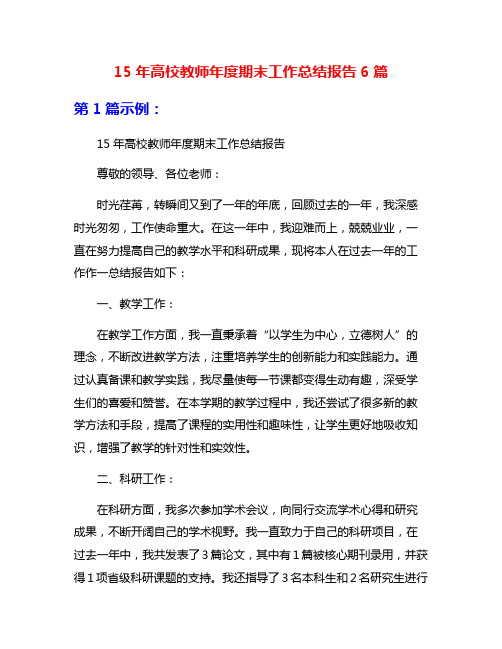 15 年高校教师年度期末工作总结报告 6 篇

第 1 篇示例：

15 年高校教师年度期末工作总结报告

尊敬的领导、各位老师：

时光荏苒，转瞬间又到了一年的年底，回顾过去的一年，我深感时光匆匆，工作使命重大。在这一年中，我迎难而上，兢兢业业，一直在努力提高自己的教学水平和科研成果，现将本人在过去一年的工作作一总结报告如下：

一、教学工作：

在教学工作方面，我一直秉承着“以学生为中心，立德树人”的理念，不断改进教学方法，注重培养学生的创新能力和实践能力。通过认真备课和教学实践，我尽量使每一节课都变得生动有趣，深受学生们的喜爱和赞誉。在本学期的教学过程中，我还尝试了很多新的教学方法和手段，提高了课程的实用性和趣味性，让学生更好地吸收知识，增强了教学的针对性和实效性。

二、科研工作：

在科研方面，我多次参加学术会议，向同行交流学术心得和研究成果，不断开阔自己的学术视野。我一直致力于自己的科研项目，在过去一年中，我共发表了 3 篇论文，其中有 1 篇被核心期刊录用，并获得 1 项省级科研课题的支持。我还指导了 3 名本科生和 2 名研究生进行